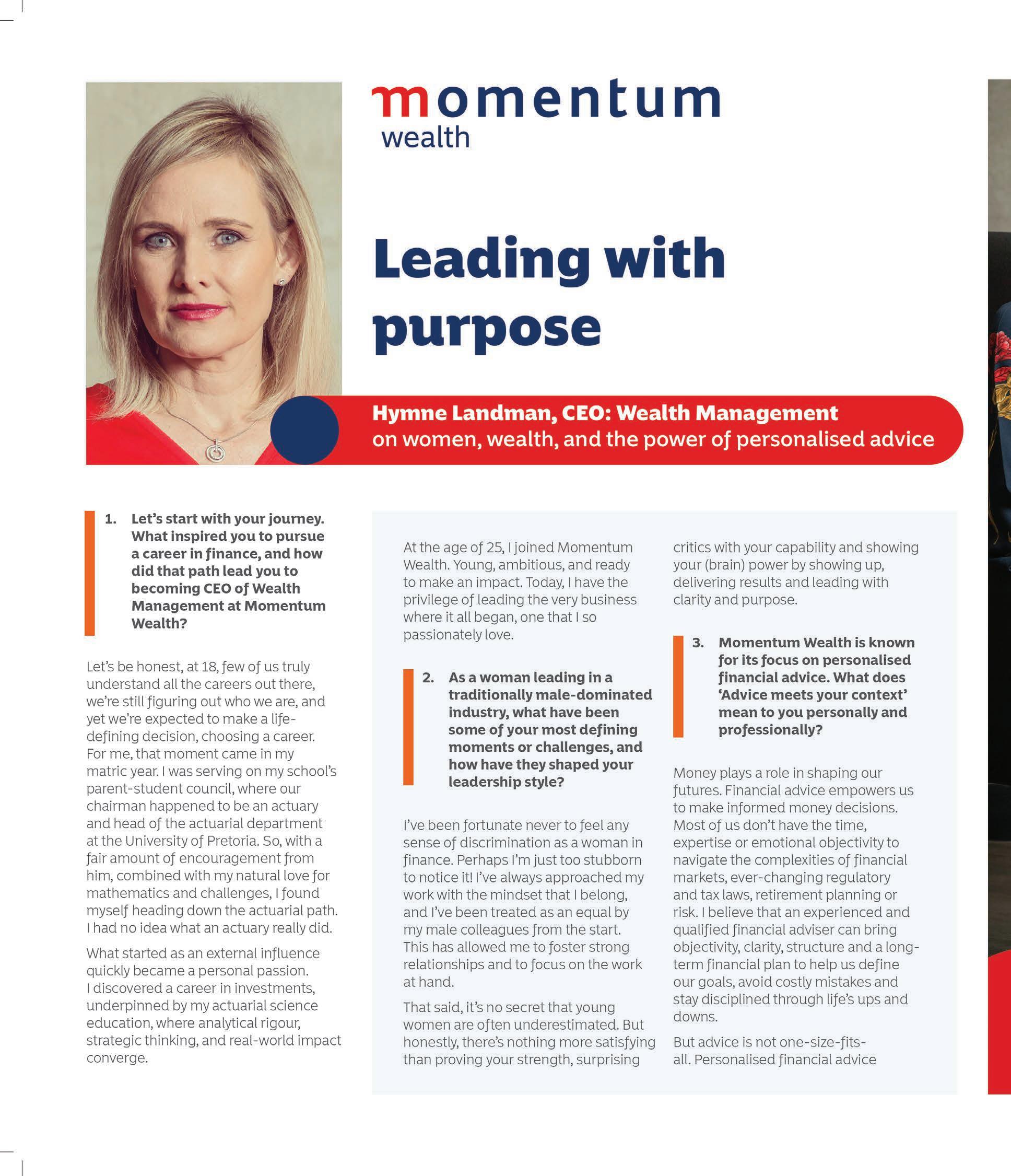 momentum
wealth

Leading with purpose

Hymne Landman, CEO: Wealth Management
on women, wealth, and the power of personalised advice

1. Let's start with your journey. What inspired you to pursue a career in finance, and how did that path lead you to becoming CEO of Wealth Management at Momentum Wealth?

Let's be honest, at 18, few of us truly understand all the careers out there, we're still figuring out who we are, and yet we're expected to make a life-defining decision, choosing a career. For me, that moment came in my matric year. I was serving on my school's parent-student council, where our chairman happened to be an actuary and head of the actuarial department at the University of Pretoria. So, with a fair amount of encouragement from him, combined with my natural love for mathematics and challenges, I found myself heading down the actuarial path. I had no idea what an actuary really did.

What started as an external influence quickly became a personal passion. I discovered a career in investments, underpinned by my actuarial science education, where analytical rigour, strategic thinking, and real-world impact converge.

At the age of 25, I joined Momentum Wealth. Young, ambitious, and ready to make an impact. Today, I have the privilege of leading the very business where it all began, one that I so passionately love.

2. As a woman leading in a traditionally male-dominated industry, what have been some of your most defining moments or challenges, and how have they shaped your leadership style?

I've been fortunate never to feel any sense of discrimination as a woman in finance. Perhaps I'm just too stubborn to notice it! I've always approached my work with the mindset that I belong, and I've been treated as an equal by my male colleagues from the start. This has allowed me to foster strong relationships and to focus on the work at hand.

That said, it's no secret that young women are often underestimated. But honestly, there's nothing more satisfying than proving your strength, surprising critics with your capability and showing your (brain) power by showing up, delivering results and leading with clarity and purpose.

3. Momentum Wealth is known for its focus on personalised financial advice. What does 'Advice meets your context' mean to you personally and professionally?

Money plays a role in shaping our futures. Financial advice empowers us to make informed money decisions. Most of us don't have the time, expertise or emotional objectivity to navigate the complexities of financial markets, ever-changing regulatory and tax laws, retirement planning or risk. I believe that an experienced and qualified financial adviser can bring objectivity, clarity, structure and a long-term financial plan to help us define our goals, avoid costly mistakes and stay disciplined through life's ups and downs.

But advice is not one-size-fits-all. Personalised financial advice